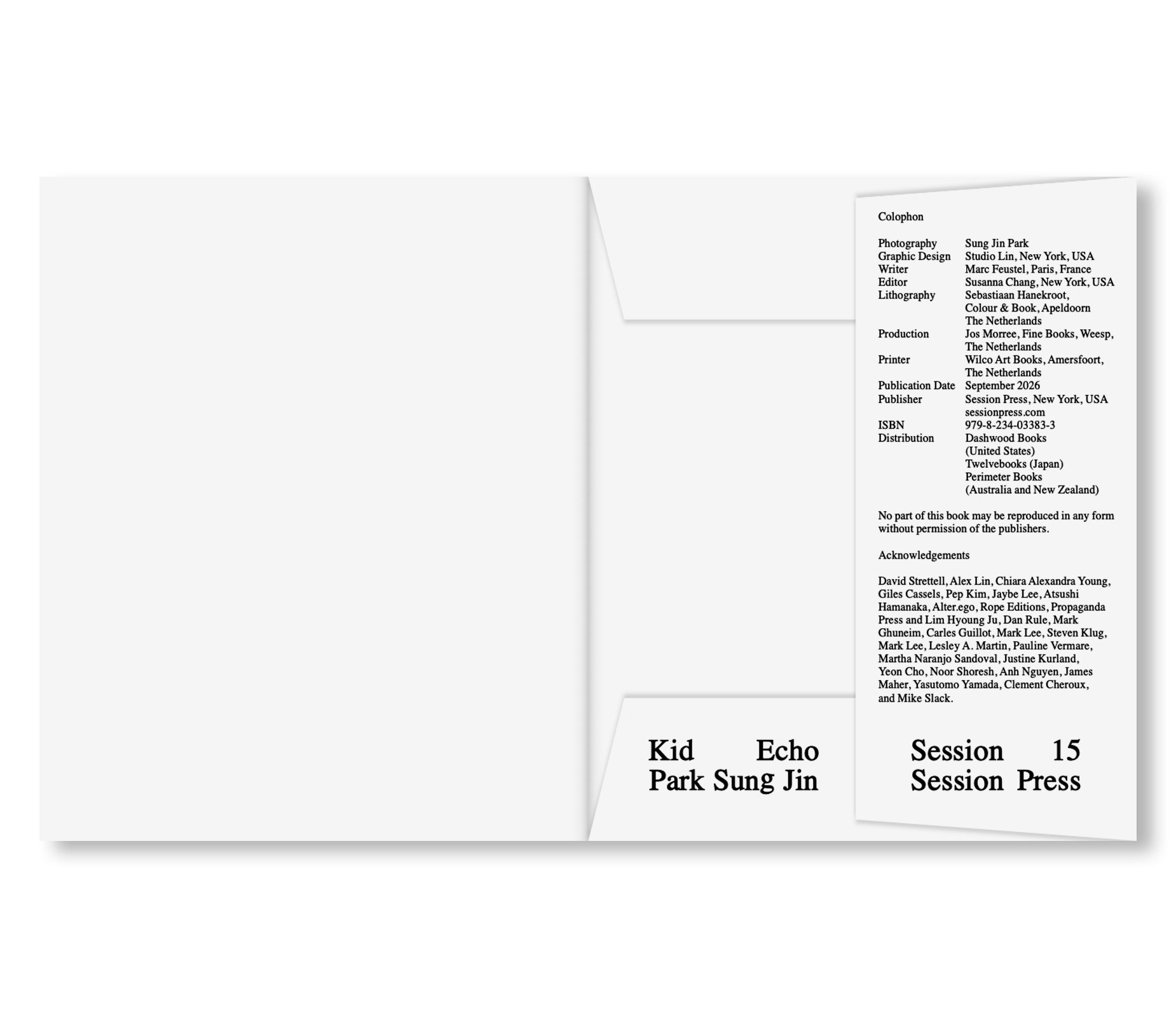 Colophon

Photography Sung Jin Park
Graphic Design Studio Lin, New York, USA
Writer Marc Feustel, Paris, France
Editor Susanna Chang, New York, USA
Lithography Sebastiaan Hanekroot, Colour & Book, Apeldoorn The Netherlands
Production Jos Morree, Fine Books, Weesp, The Netherlands
Printer Wilco Art Books, Amersfoort, The Netherlands
Publication Date September 2026
Publisher Session Press, New York, USA sessionpress.com
ISBN 979-8-234-03383-3
Distribution Dashwood Books (United States) Twelvebooks (Japan) Perimeter Books (Australia and New Zealand)

No part of this book may be reproduced in any form without permission of the publishers.

Acknowledgements

David Strettell, Alex Lin, Chiara Alexandra Young, Giles Cassels, Pep Kim, Jaybe Lee, Atsushi Hamanaka, Alter.ego, Rope Editions, Propaganda Press and Lim Hyoung Ju, Dan Rule, Mark Ghuneim, Carles Guillot, Mark Lee, Steven Klug, Mark Lee, Lesley A. Martin, Pauline Vermare, Martha Naranjo Sandoval, Justine Kurland, Yeon Cho, Noor Shoresh, Anh Nguyen, James Maher, Yasutomo Yamada, Clement Cheroux, and Mike Slack.

Kid Echo
Park Sung Jin

Session 15
Session Press